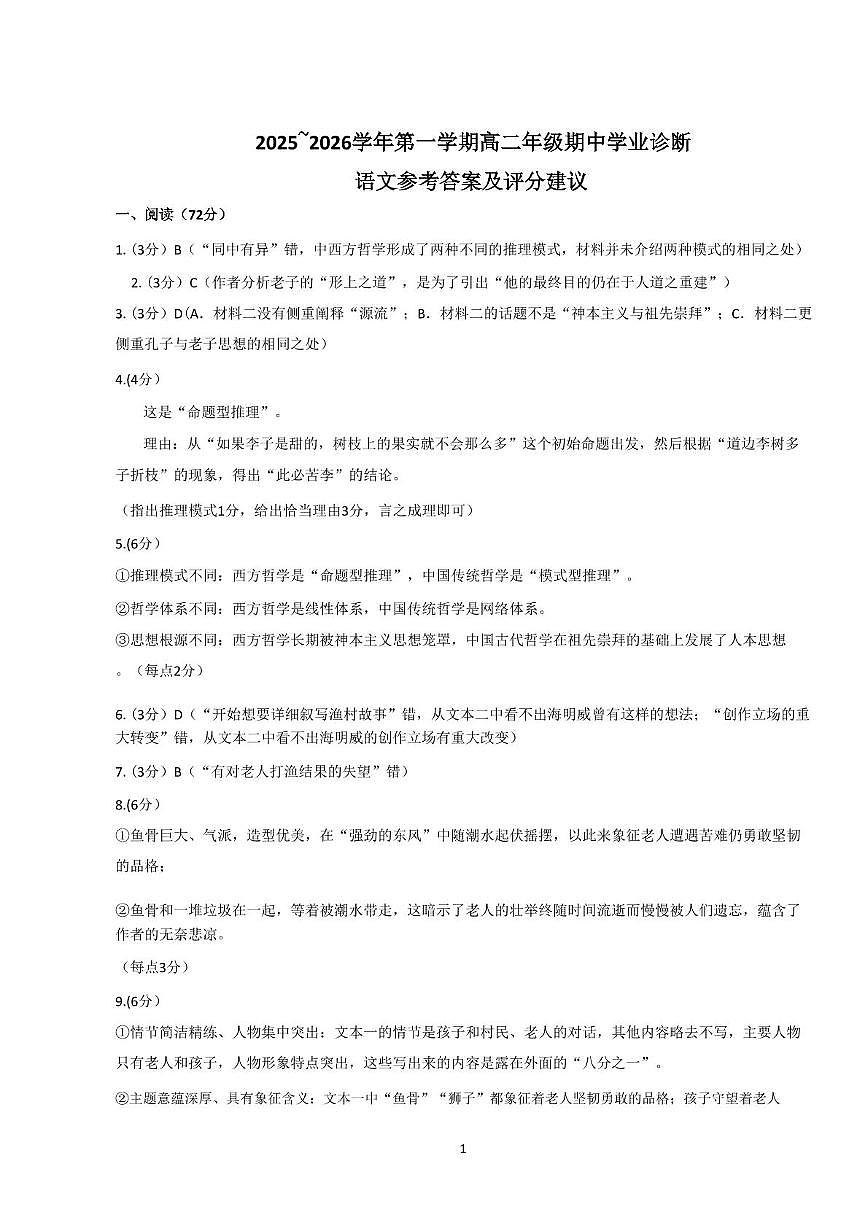 2025~2026学年第一学期高二年级期中学业诊断

语文参考答案及评分建议

一、阅读（72分）

1.（3分）B（“同中有异”错，中西方哲学形成了两种不同的推理模式，材料并未介绍两种模式的相同之处）

2.（3分）C（作者分析老子的“形上之道”，是为了引出“他的最终目的仍在于人道之重建”）

3.（3分）D（A．材料二没有侧重阐释“源流”；B．材料二的话题不是“神本主义与祖先崇拜”；C．材料二更侧重孔子与老子思想的相同之处）

4.(4分)

这是“命题型推理”。

理由：从“如果李子是甜的，树枝上的果实就不会那么多”这个初始命题出发，然后根据“道边李树多子折枝”的现象，得出“此必苦李”的结论。

（指出推理模式1分，给出恰当理由3分，言之成理即可）

5.(6分)

①推理模式不同：西方哲学是“命题型推理”，中国传统哲学是“模式型推理”。

②哲学体系不同：西方哲学是线性体系，中国传统哲学是网络体系。

③思想根源不同：西方哲学长期被神本主义思想笼罩，中国古代哲学在祖先崇拜的基础上发展了人本思想。（每点2分）

6.（3分）D（“开始想要详细叙写渔村故事”错，从文本二中看不出海明威曾有这样的想法；“创作立场的重大转变”错，从文本二中看不出海明威的创作立场有重大改变）

7.（3分）B（“有对老人打渔结果的失望”错）

8.(6分)

①鱼骨巨大、气派，造型优美，在“强劲的东风”中随潮水起伏摇摆，以此来象征老人遭遇苦难仍勇敢坚韧的品格；

②鱼骨和一堆垃圾在一起，等着被潮水带走，这暗示了老人的壮举终随时间流逝而慢慢被人们遗忘，蕴含了作者的无奈悲凉。

（每点3分）

9.(6分)

①情节简洁精练、人物集中突出：文本一的情节是孩子和村民、老人的对话，其他内容略去不写，主要人物只有老人和孩子，人物形象特点突出，这些写出来的内容是露在外面的“八分之一”。

②主题意蕴深厚、具有象征含义：文本一中“鱼骨”“狮子”都象征着老人坚韧勇敢的品格；孩子守望着老人

1